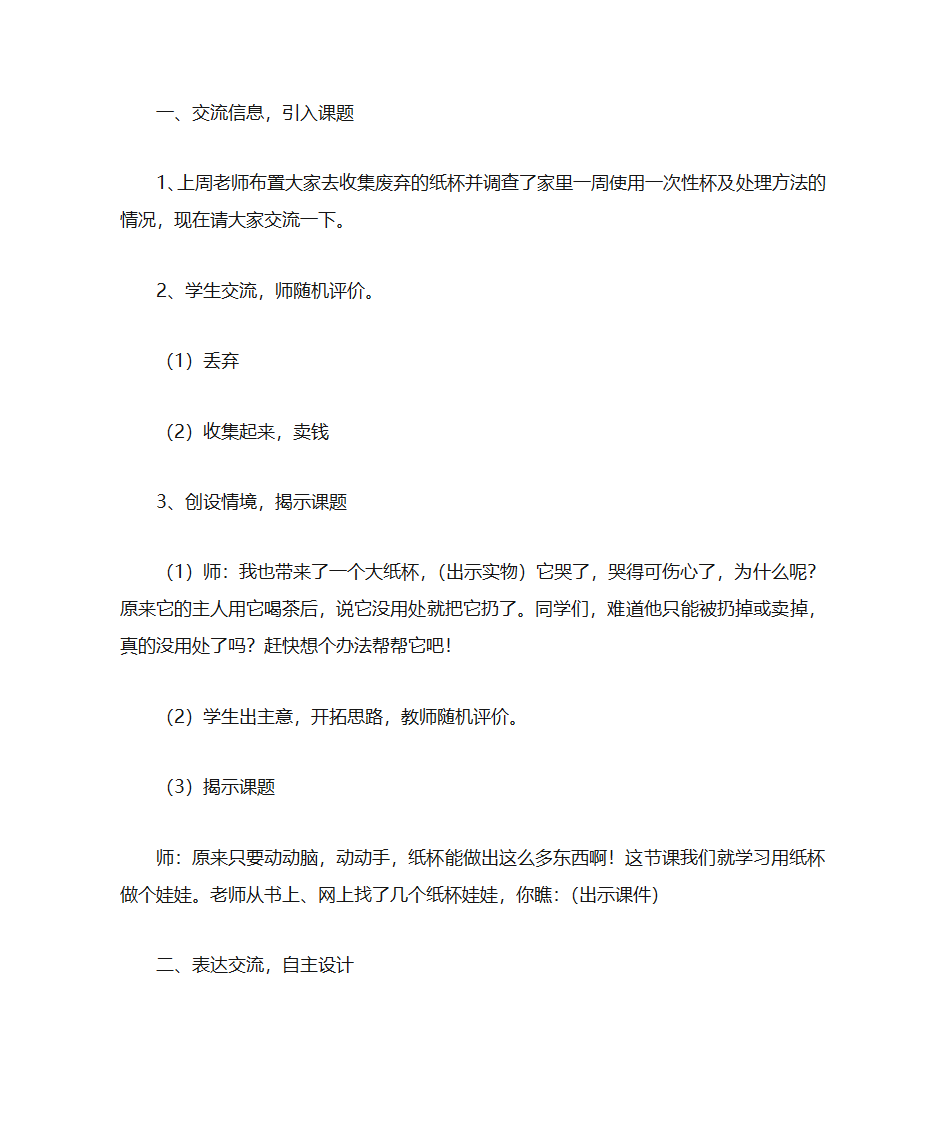 一、交流信息，引入课题

1、上周老师布置大家去收集废弃的纸杯并调查了家里一周使用一次性杯及处理方法的情况，现在请大家交流一下。

2、学生交流，师随机评价。

（1）丢弃

（2）收集起来，卖钱

3、创设情境，揭示课题

（1）师：我也带来了一个大纸杯，（出示实物）它哭了，哭得可伤心了，为什么呢？原来它的主人用它喝茶后，说它没用处就把它扔了。同学们，难道他只能被扔掉或卖掉，真的没用处了吗？赶快想个办法帮帮它吧！

（2）学生出主意，开拓思路，教师随机评价。

（3）揭示课题

师：原来只要动动脑，动动手，纸杯能做出这么多东西啊！这节课我们就学习用纸杯做个娃娃。老师从书上、网上找了几个纸杯娃娃，你瞧：（出示课件）

二、表达交流，自主设计